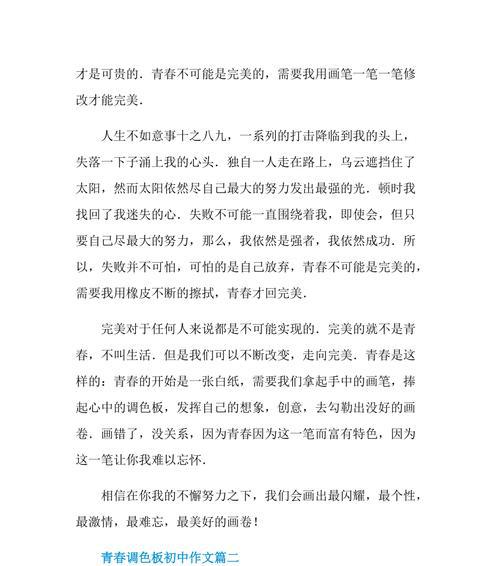 才是可贵的．青春不可能是完美的，需要我用画笔一笔一笔修改才能完美．

人生不如意事十之八九，一系列的打击降临到我的头上，失落一下子涌上我的心头．独自一人走在路上，乌云遮挡住了太阳，然而太阳依然尽自己最大的努力发出最强的光．顿时我找回了我迷失的心．失败不可能一直围绕着我，即使会，但只要自己尽最大的努力，那么，我依然是强者，我依然成功．所以，失败并不可怕，可怕的是自己放弃，青春不可能是完美的，需要我用橡皮不断的擦拭，青春才回完美．

完美对于任何人来说都是不可能实现的．完美的就不是青春，不叫生活．但是我们可以不断改变，走向完美．青春是这样的：青春的开始是一张白纸，需要我们拿起手中的画笔，捧起心中的调色板，发挥自己的想象，创意，去勾勒出没好的画卷．画错了，没关系，因为青春因为这一笔而富有特色，因为这一笔让你我难以忘怀．

相信在你我的不懈努力之下，我们会画出最闪耀，最个性，最激情，最难忘，最美好的画卷！

青春调色板初中作文篇二